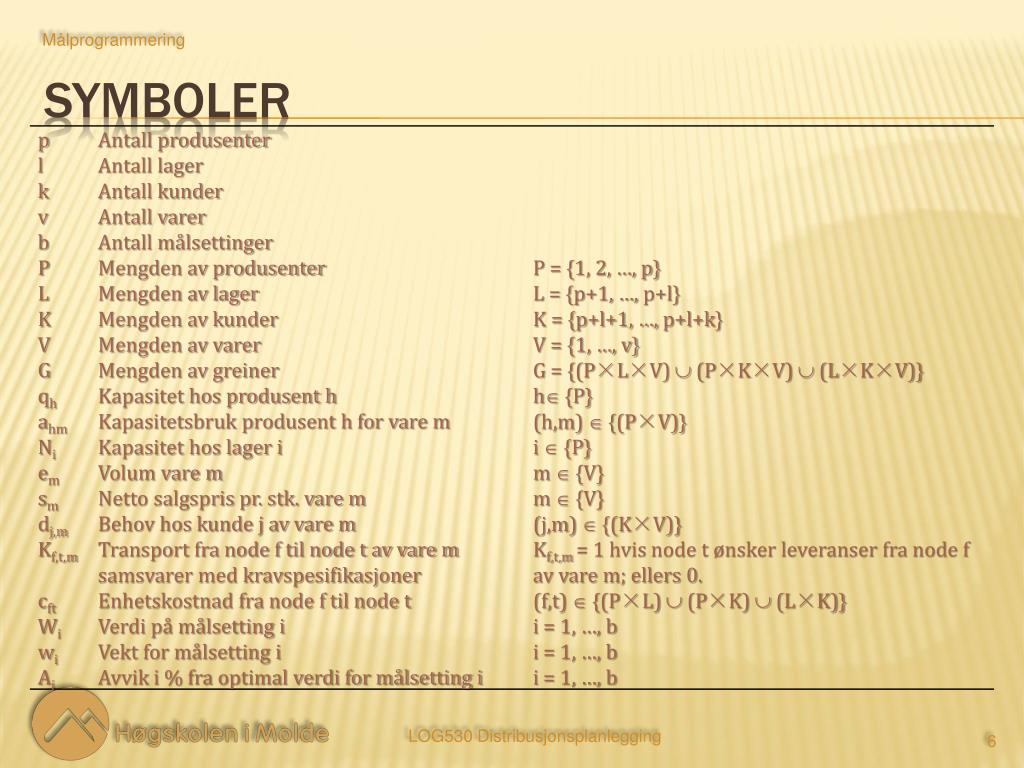 Målprogrammering

SYMBOLER

| | | |
|---|---|---|
| p | Antall produsenter | |
| l | Antall lager | |
| k | Antall kunder | |
| v | Antall varer | |
| b | Antall målsettinger | |
| P | Mengden av produsenter | P = {1, 2, …, p} |
| L | Mengden av lager | L = {p+1, …, p+l} |
| K | Mengden av kunder | K = {p+l+1, …, p+l+k} |
| V | Mengden av varer | V = {1, …, v} |
| G | Mengden av greiner | G = {(P$\times$L$\times$V) $\cup$ (P$\times$K$\times$V) $\cup$ (L$\times$K$\times$V)} |
| $q_h$ | Kapasitet hos produsent h | h$\in$ {P} |
| $a_{hm}$ | Kapasitetsbruk produsent h for vare m | (h,m) $\in$ {(P$\times$V)} |
| $N_i$ | Kapasitet hos lager i | i $\in$ {P} |
| $e_m$ | Volum vare m | m $\in$ {V} |
| $s_m$ | Netto salgspris pr. stk. vare m | m $\in$ {V} |
| $d_{j,m}$ | Behov hos kunde j av vare m | (j,m) $\in$ {(K$\times$V)} |
| $K_{f,t,m}$ | Transport fra node f til node t av vare m samsvarer med kravspesifikasjoner | $K_{f,t,m}$ = 1 hvis node t ønsker leveranser fra node f av vare m; ellers 0. |
| $c_{ft}$ | Enhetskostnad fra node f til node t | (f,t) $\in$ {(P$\times$L) $\cup$ (P$\times$K) $\cup$ (L$\times$K)} |
| $W_i$ | Verdi på målsetting i | i = 1, …, b |
| $w_i$ | Vekt for målsetting i | i = 1, …, b |
| $A_i$ | Avvik i % fra optimal verdi for målsetting i | i = 1, …, b |

Høgskolen i Molde

LOG530 Distribusjonsplanlegging

6